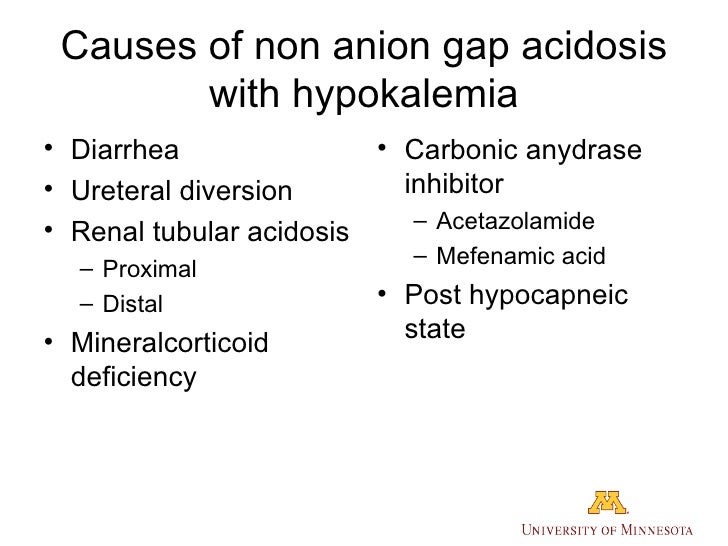 Causes of non anion gap acidosis with hypokalemia

• Diarrhea
• Ureteral diversion
• Renal tubular acidosis
  – Proximal
  – Distal
• Mineralcorticoid deficiency

• Carbonic anydrase inhibitor
  – Acetazolamide
  – Mefenamic acid
• Post hypocapneic state

M
UNIVERSITY OF MINNESOTA